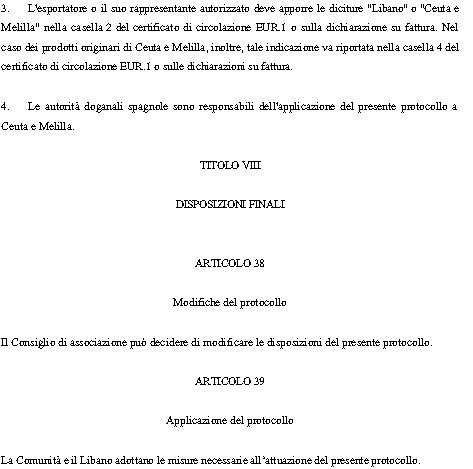 3. L'esportatore o il suo rappresentante autorizzato deve apporre le diciture "Libano" o "Ceuta e Melilla" nella casella 2 del certificato di circolazione EUR.1 o sulla dichiarazione su fattura. Nel caso dei prodotti originari di Ceuta e Melilla, inoltre, tale indicazione va riportata nella casella 4 del certificato di circolazione EUR.1 o sulle dichiarazioni su fattura.

4. Le autorità doganali spagnole sono responsabili dell'applicazione del presente protocollo a Ceuta e Melilla.

TITOLO VIII

DISPOSIZIONI FINALI

ARTICOLO 38

Modifiche del protocollo

Il Consiglio di associazione può decidere di modificare le disposizioni del presente protocollo.

ARTICOLO 39

Applicazione del protocollo

La Comunità e il Libano adottano le misure necessarie all'attuazione del presente protocollo.